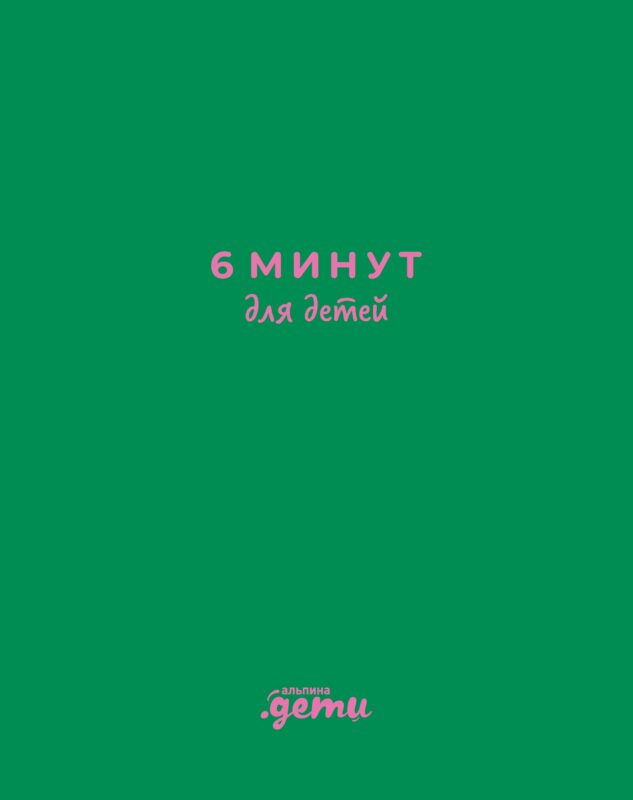 6 МИНУТ
для детей

альпина
.дети